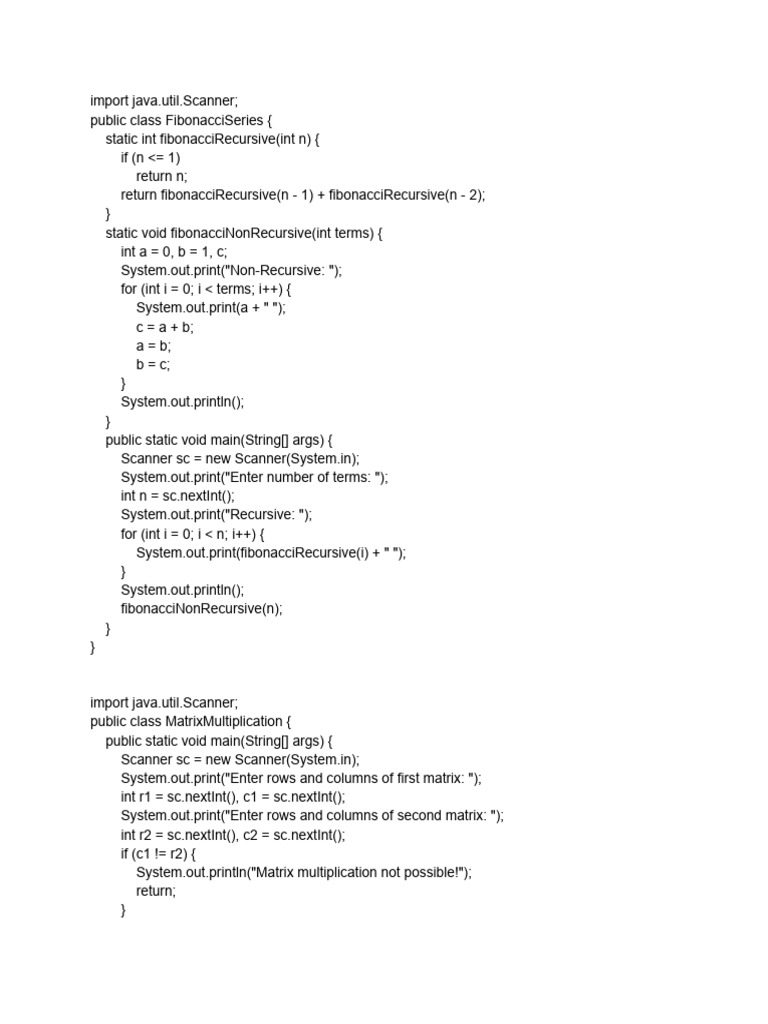 import java.util.Scanner;
public class FibonacciSeries {
    static int fibonacciRecursive(int n) {
        if (n <= 1)
            return n;
        return fibonacciRecursive(n - 1) + fibonacciRecursive(n - 2);
    }
    static void fibonacciNonRecursive(int terms) {
        int a = 0, b = 1, c;
        System.out.print("Non-Recursive: ");
        for (int i = 0; i < terms; i++) {
            System.out.print(a + " ");
            c = a + b;
            a = b;
            b = c;
        }
        System.out.println();
    }
    public static void main(String[] args) {
        Scanner sc = new Scanner(System.in);
        System.out.print("Enter number of terms: ");
        int n = sc.nextInt();
        System.out.print("Recursive: ");
        for (int i = 0; i < n; i++) {
            System.out.print(fibonacciRecursive(i) + " ");
        }
        System.out.println();
        fibonacciNonRecursive(n);
    }
}

import java.util.Scanner;
public class MatrixMultiplication {
    public static void main(String[] args) {
        Scanner sc = new Scanner(System.in);
        System.out.print("Enter rows and columns of first matrix: ");
        int r1 = sc.nextInt(), c1 = sc.nextInt();
        System.out.print("Enter rows and columns of second matrix: ");
        int r2 = sc.nextInt(), c2 = sc.nextInt();
        if (c1 != r2) {
            System.out.println("Matrix multiplication not possible!");
            return;
        }